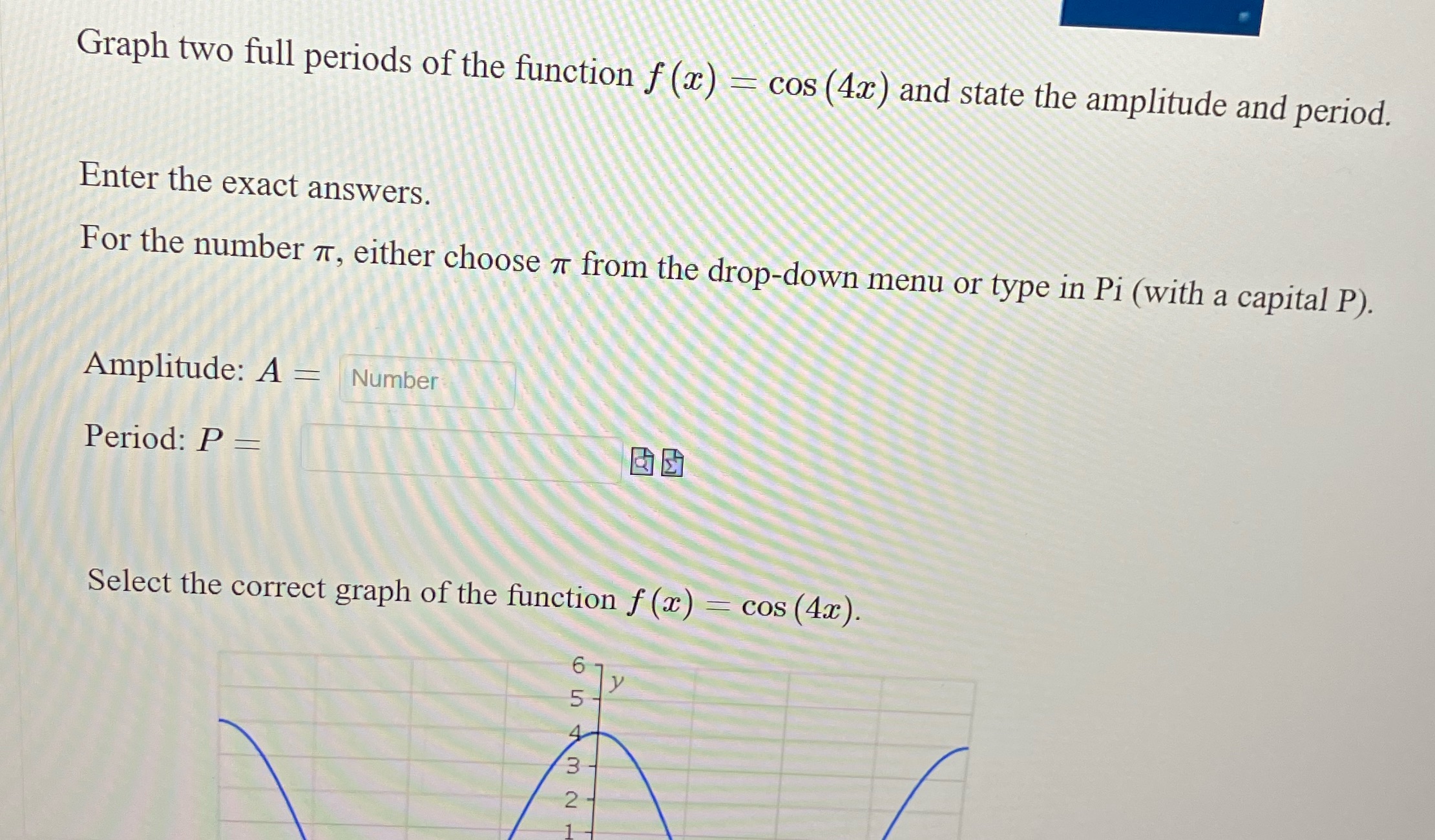 Graph two full periods of the function $f(x) = \cos(4x)$ and state the amplitude and period.

Enter the exact answers.

For the number $\pi$, either choose $\pi$ from the drop-down menu or type in Pi (with a capital P).

Amplitude: $A =$ Number

Period: $P =$

Select the correct graph of the function $f(x) = \cos(4x)$.

6
5
4
3
2
1
y